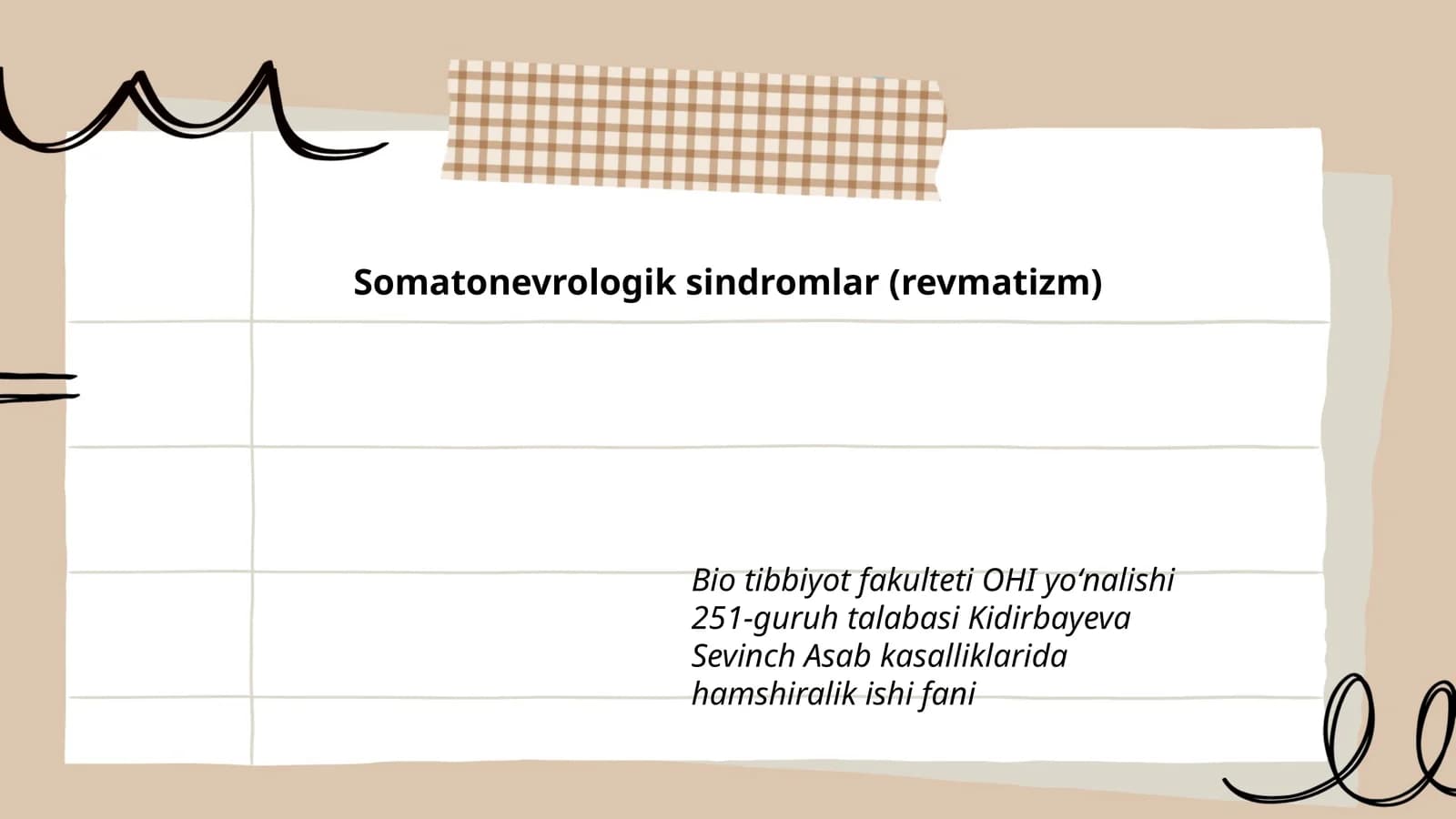 Somatonevrologik sindromlar (revmatizm)

Bio tibbiyot fakulteti OHI yo‘nalishi 251-guruh talabasi Kidirbayeva Sevinch Asab kasalliklarida hamshiralik ishi fani